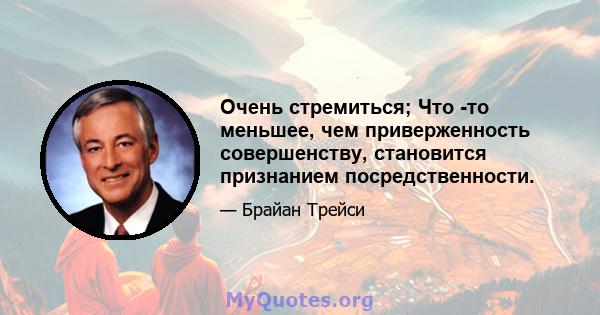 Очень стремиться; Что -то меньшее, чем приверженность совершенству, становится признанием посредственности.

— Брайан Трейси

MyQuotes.org